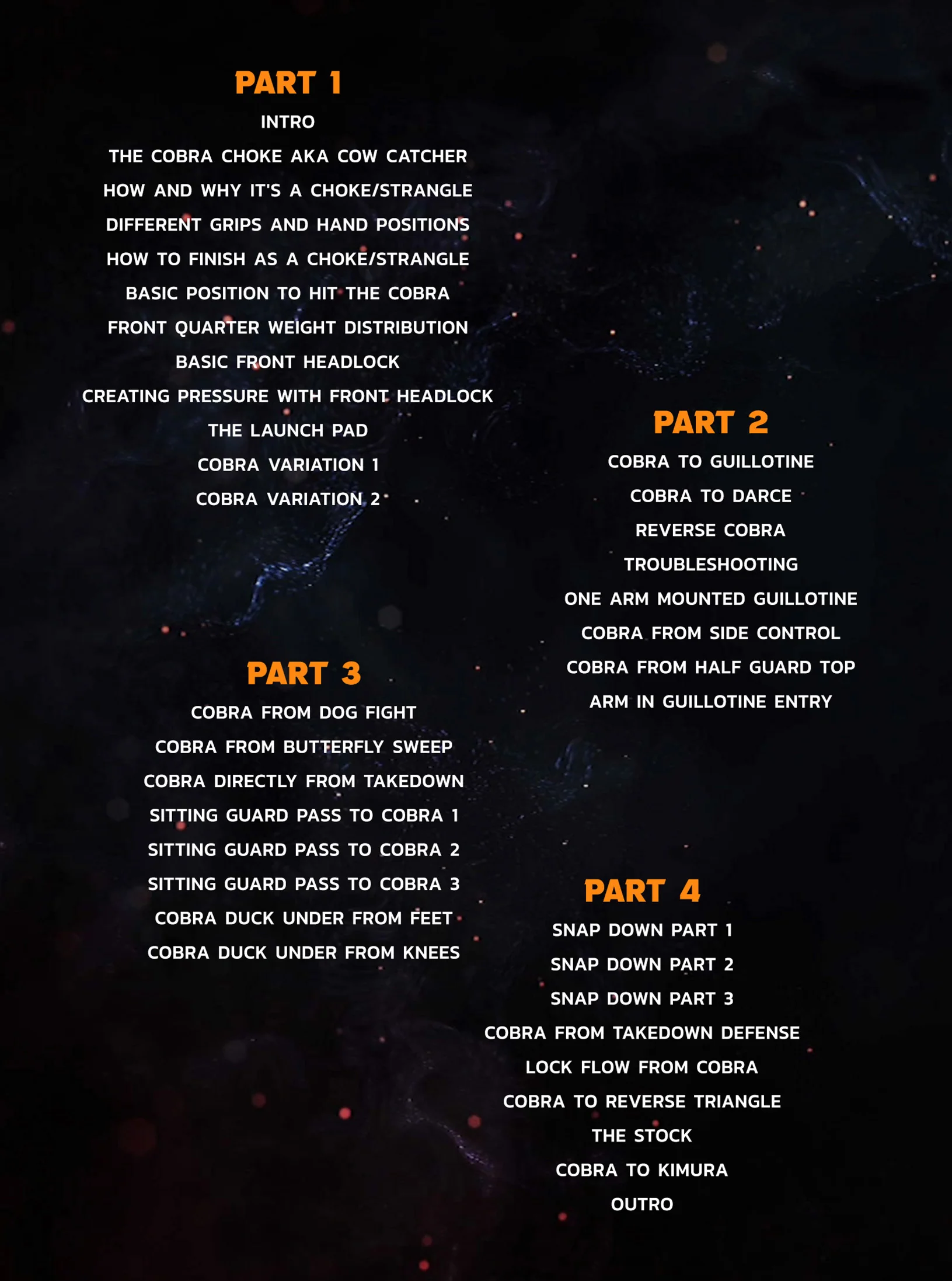 PART 1

INTRO

THE COBRA CHOKE AKA COW CATCHER

HOW AND WHY IT'S A CHOKE/STRANGLE

DIFFERENT GRIPS AND HAND POSITIONS

HOW TO FINISH AS A CHOKE/STRANGLE

BASIC POSITION TO HIT THE COBRA

FRONT QUARTER WEIGHT DISTRIBUTION

BASIC FRONT HEADLOCK

CREATING PRESSURE WITH FRONT HEADLOCK

THE LAUNCH PAD

COBRA VARIATION 1

COBRA VARIATION 2

PART 3

COBRA FROM DOG FIGHT

COBRA FROM BUTTERFLY SWEEP

COBRA DIRECTLY FROM TAKEDOWN

SITTING GUARD PASS TO COBRA 1

SITTING GUARD PASS TO COBRA 2

SITTING GUARD PASS TO COBRA 3

COBRA DUCK UNDER FROM FEET

COBRA DUCK UNDER FROM KNEES

PART 2

COBRA TO GUILLOTINE

COBRA TO DARCE

REVERSE COBRA

TROUBLESHOOTING

ONE ARM MOUNTED GUILLOTINE

COBRA FROM SIDE CONTROL

COBRA FROM HALF GUARD TOP

ARM IN GUILLOTINE ENTRY

PART 4

SNAP DOWN PART 1

SNAP DOWN PART 2

SNAP DOWN PART 3

COBRA FROM TAKEDOWN DEFENSE

LOCK FLOW FROM COBRA

COBRA TO REVERSE TRIANGLE

THE STOCK

COBRA TO KIMURA

OUTRO